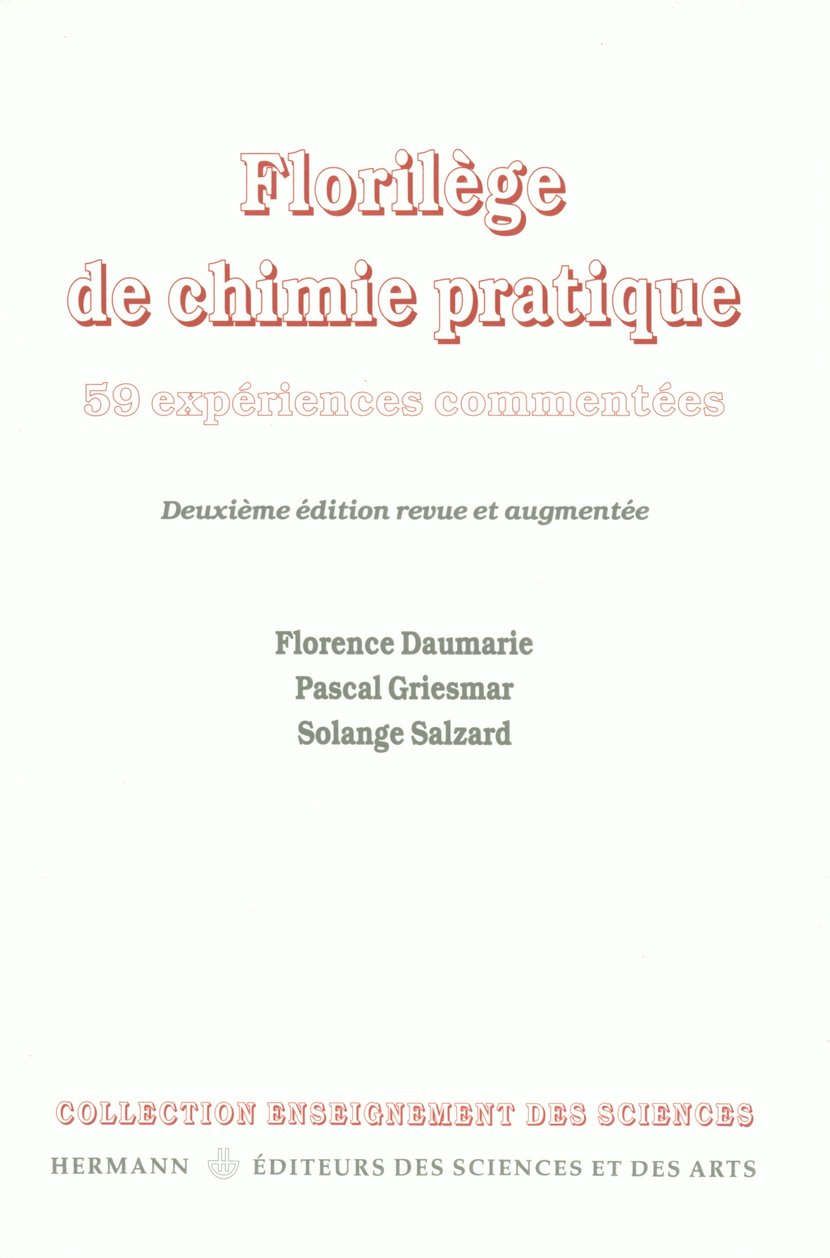 Florilège de chimie pratique

59 expériences commentées

Deuxième édition revue et augmentée

Florence Daumarie
Pascal Griesmar
Solange Salzard

COLLECTION ENSEIGNEMENT DES SCIENCES

HERMANN ÉDITEURS DES SCIENCES ET DES ARTS